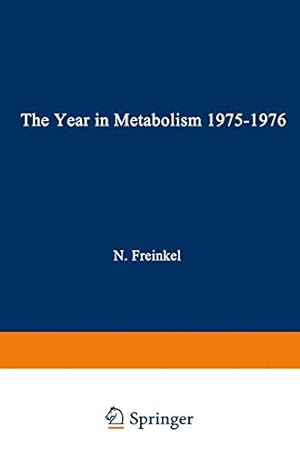 The Year in Metabolism 1975-1976

N. Freinkel

Springer